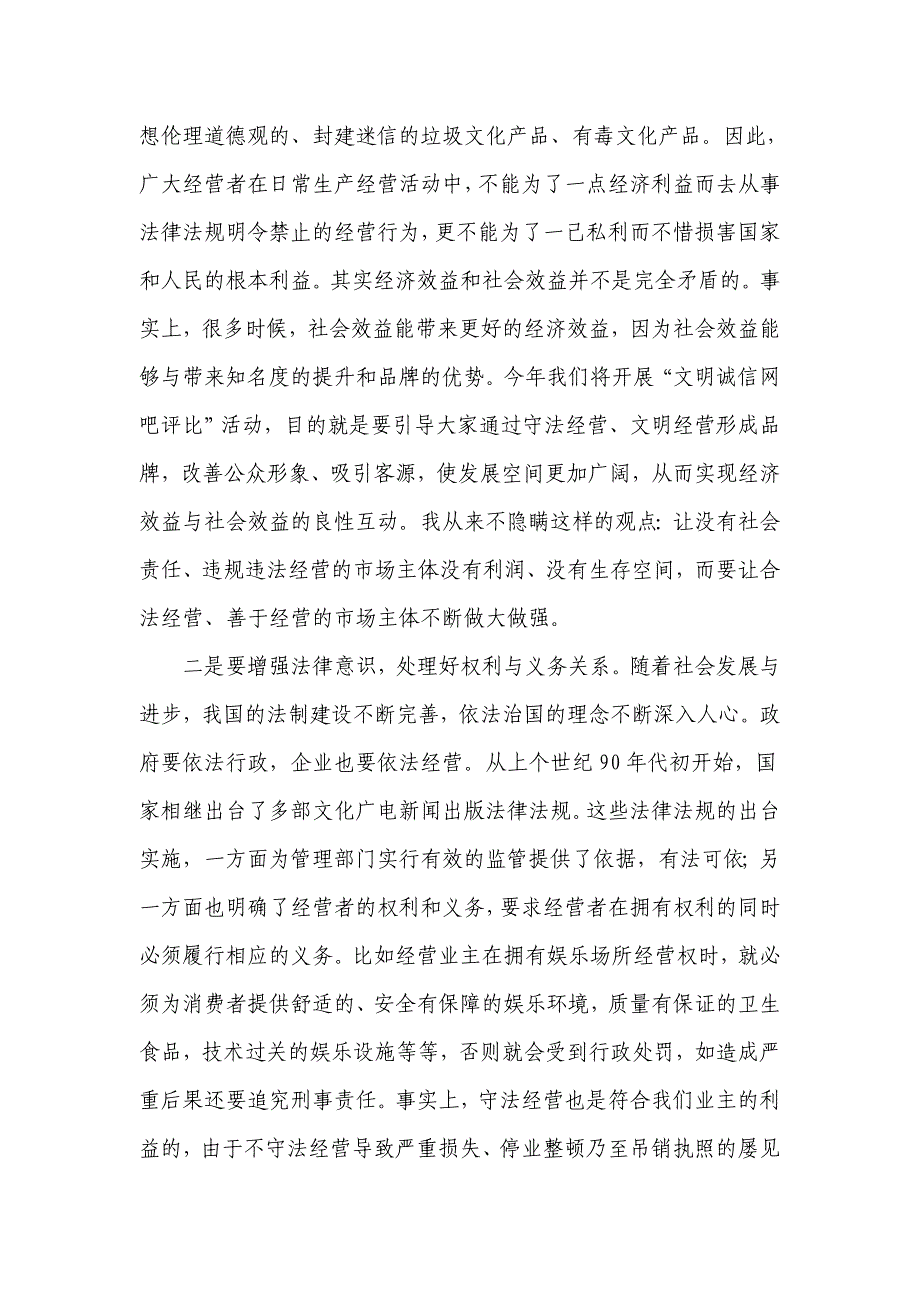 想伦理道德观的、封建迷信的垃圾文化产品、有毒文化产品。因此，广大经营者在日常生产经营活动中，不能为了一点经济利益而去从事法律法规明令禁止的经营行为，更不能为了一己私利而不惜损害国家和人民的根本利益。其实经济效益和社会效益并不是完全矛盾的。事实上，很多时候，社会效益能带来更好的经济效益，因为社会效益能够与带来知名度的提升和品牌的优势。今年我们将开展“文明诚信网吧评比”活动，目的就是要引导大家通过守法经营、文明经营形成品牌，改善公众形象、吸引客源，使发展空间更加广阔，从而实现经济效益与社会效益的良性互动。我从来不隐瞒这样的观点：让没有社会责任、违规违法经营的市场主体没有利润、没有生存空间，而要让合法经营、善于经营的市场主体不断做大做强。

二是要增强法律意识，处理好权利与义务关系。随着社会发展与进步，我国的法制建设不断完善，依法治国的理念不断深入人心。政府要依法行政，企业也要依法经营。从上个世纪90年代初开始，国家相继出台了多部文化广电新闻出版法律法规。这些法律法规的出台实施，一方面为管理部门实行有效的监管提供了依据，有法可依；另一方面也明确了经营者的权利和义务，要求经营者在拥有权利的同时必须履行相应的义务。比如经营业主在拥有娱乐场所经营权时，就必须为消费者提供舒适的、安全有保障的娱乐环境，质量有保证的卫生食品，技术过关的娱乐设施等等，否则就会受到行政处罚，如造成严重后果还要追究刑事责任。事实上，守法经营也是符合我们业主的利益的，由于不守法经营导致严重损失、停业整顿乃至吊销执照的屡见